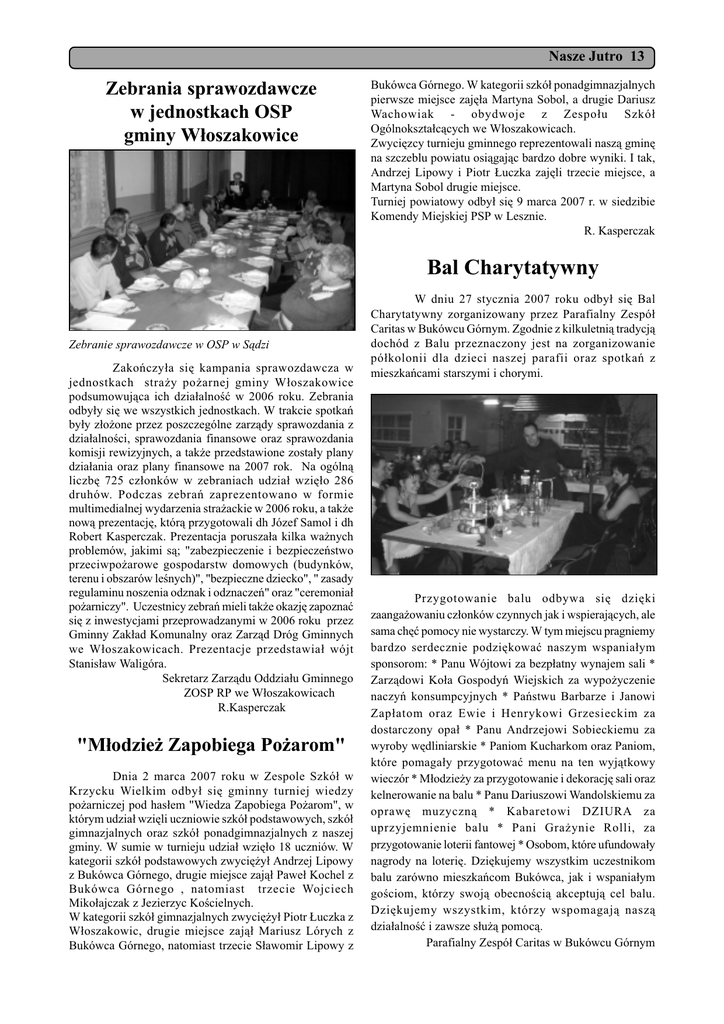 Nasze Jutro 13

Zebrania sprawozdawcze w jednostkach OSP gminy Włoszakowice

Zebranie sprawozdawcze w OSP w Sądzi

Zakończyła się kampania sprawozdawcza w jednostkach straży pożarnej gminy Włoszakowice podsumowująca ich działalność w 2006 roku. Zebrania odbyły się we wszystkich jednostkach. W trakcie spotkań były złożone przez poszczególne zarządy sprawozdania z działalności, sprawozdania finansowe oraz sprawozdania komisji rewizyjnych, a także przedstawione zostały plany działania oraz plany finansowe na 2007 rok. Na ogólną liczbę 725 członków w zebraniach udział wzięło 286 druhów. Podczas zebrań zaprezentowano w formie multimedialnej wydarzenia strażackie w 2006 roku, a także nową prezentację, którą przygotowali dh Józef Samol i dh Robert Kasperczak. Prezentacja poruszała kilka ważnych problemów, jakimi są; "zabezpieczenie i bezpieczeństwo przeciwpożarowe gospodarstw domowych (budynków, terenu i obszarów leśnych)", "bezpieczne dziecko", " zasady regulaminu noszenia odznak i odznaczeń" oraz "ceremoniał pożarniczy". Uczestnicy zebrań mieli także okazję zapoznać się z inwestycjami przeprowadzanymi w 2006 roku przez Gminny Zakład Komunalny oraz Zarząd Dróg Gminnych we Włoszakowicach. Prezentacje przedstawiał wójt Stanisław Waligóra.

Sekretarz Zarządu Oddziału Gminnego ZOSP RP we Włoszakowicach R.Kasperczak

"Młodzież Zapobiega Pożarom"

Dnia 2 marca 2007 roku w Zespole Szkół w Krzycku Wielkim odbył się gminny turniej wiedzy pożarniczej pod hasłem "Wiedza Zapobiega Pożarom", w którym udział wzięli uczniowie szkół podstawowych, szkół gimnazjalnych oraz szkół ponadgimnazjalnych z naszej gminy. W sumie w turnieju udział wzięło 18 uczniów. W kategorii szkół podstawowych zwyciężył Andrzej Lipowy z Bukówca Górnego, drugie miejsce zajął Paweł Kochel z Bukówca Górnego , natomiast trzecie Wojciech Mikołajczak z Jezierzyc Kościelnych.

W kategorii szkół gimnazjalnych zwyciężył Piotr Łuczka z Włoszakowic, drugie miejsce zajął Mariusz Lórych z Bukówca Górnego, natomiast trzecie Sławomir Lipowy z Bukówca Górnego. W kategorii szkół ponadgimnazjalnych pierwsze miejsce zajęła Martyna Sobol, a drugie Dariusz Wachowiak - obydwoje z Zespołu Szkół Ogólnokształcących we Włoszakowicach.

Zwycięzcy turnieju gminnego reprezentowali naszą gminę na szczeblu powiatu osiągając bardzo dobre wyniki. I tak, Andrzej Lipowy i Piotr Łuczka zajęli trzecie miejsce, a Martyna Sobol drugie miejsce.

Turniej powiatowy odbył się 9 marca 2007 r. w siedzibie Komendy Miejskiej PSP w Lesznie.

R. Kasperczak

Bal Charytatywny

W dniu 27 stycznia 2007 roku odbył się Bal Charytatywny zorganizowany przez Parafialny Zespół Caritas w Bukówcu Górnym. Zgodnie z kilkuletnią tradycją dochód z Balu przeznaczony jest na zorganizowanie półkolonii dla dzieci naszej parafii oraz spotkań z mieszkańcami starszymi i chorymi.

Przygotowanie balu odbywa się dzięki zaangażowaniu członków czynnych jak i wspierających, ale sama chęć pomocy nie wystarczy. W tym miejscu pragniemy bardzo serdecznie podziękować naszym wspaniałym sponsorom: * Panu Wójtowi za bezpłatny wynajem sali * Zarządowi Koła Gospodyń Wiejskich za wypożyczenie naczyń konsumpcyjnych * Państwu Barbarze i Janowi Zapłatom oraz Ewie i Henrykowi Grzesieckim za dostarczony opał * Panu Andrzejowi Sobieckiemu za wyroby wędliniarskie * Paniom Kucharkom oraz Paniom, które pomagały przygotować menu na ten wyjątkowy wieczór * Młodzieży za przygotowanie i dekorację sali oraz kelnerowanie na balu * Panu Dariuszowi Wandolskiemu za oprawę muzyczną * Kabaretowi DZIURA za uprzyjemnienie balu * Pani Grażynie Rolli, za przygotowanie loterii fantowej * Osobom, które ufundowały nagrody na loterię. Dziękujemy wszystkim uczestnikom balu zarówno mieszkańcom Bukówca, jak i wspaniałym gościom, którzy swoją obecnością akceptują cel balu. Dziękujemy wszystkim, którzy wspomagają naszą działalność i zawsze służą pomocą.

Parafialny Zespół Caritas w Bukówcu Górnym